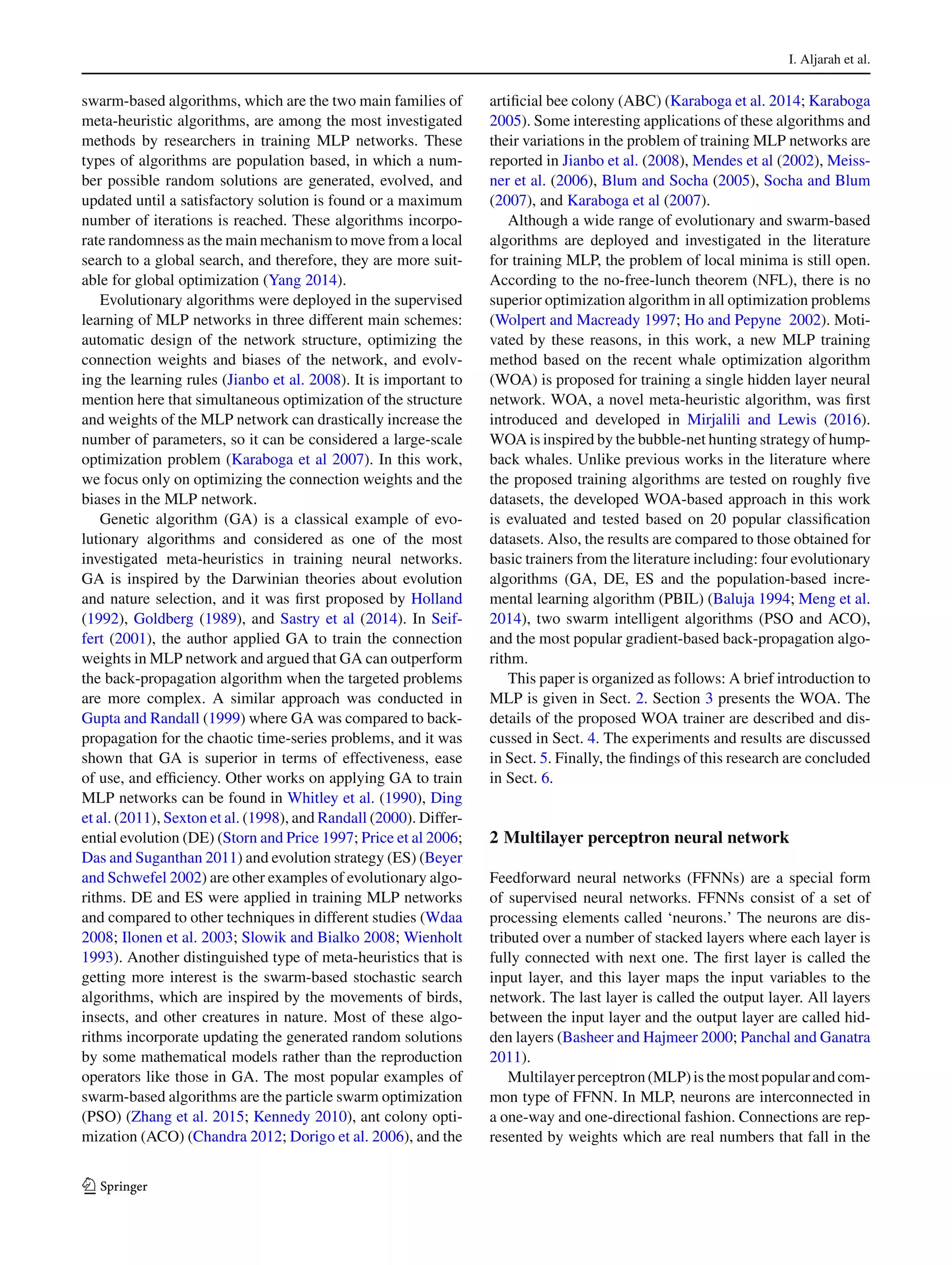 I. Aljarah et al.

swarm-based algorithms, which are the two main families of meta-heuristic algorithms, are among the most investigated methods by researchers in training MLP networks. These types of algorithms are population based, in which a number possible random solutions are generated, evolved, and updated until a satisfactory solution is found or a maximum number of iterations is reached. These algorithms incorporate randomness as the main mechanism to move from a local search to a global search, and therefore, they are more suitable for global optimization (Yang 2014).

Evolutionary algorithms were deployed in the supervised learning of MLP networks in three different main schemes: automatic design of the network structure, optimizing the connection weights and biases of the network, and evolving the learning rules (Jianbo et al. 2008). It is important to mention here that simultaneous optimization of the structure and weights of the MLP network can drastically increase the number of parameters, so it can be considered a large-scale optimization problem (Karaboga et al 2007). In this work, we focus only on optimizing the connection weights and the biases in the MLP network.

Genetic algorithm (GA) is a classical example of evolutionary algorithms and considered as one of the most investigated meta-heuristics in training neural networks. GA is inspired by the Darwinian theories about evolution and nature selection, and it was first proposed by Holland (1992), Goldberg (1989), and Sastry et al (2014). In Seiffert (2001), the author applied GA to train the connection weights in MLP network and argued that GA can outperform the back-propagation algorithm when the targeted problems are more complex. A similar approach was conducted in Gupta and Randall (1999) where GA was compared to back-propagation for the chaotic time-series problems, and it was shown that GA is superior in terms of effectiveness, ease of use, and efficiency. Other works on applying GA to train MLP networks can be found in Whitley et al. (1990), Ding et al. (2011), Sexton et al. (1998), and Randall (2000). Differential evolution (DE) (Storn and Price 1997; Price et al 2006; Das and Suganthan 2011) and evolution strategy (ES) (Beyer and Schwefel 2002) are other examples of evolutionary algorithms. DE and ES were applied in training MLP networks and compared to other techniques in different studies (Wdaa 2008; Ilonen et al. 2003; Slowik and Bialko 2008; Wienholt 1993). Another distinguished type of meta-heuristics that is getting more interest is the swarm-based stochastic search algorithms, which are inspired by the movements of birds, insects, and other creatures in nature. Most of these algorithms incorporate updating the generated random solutions by some mathematical models rather than the reproduction operators like those in GA. The most popular examples of swarm-based algorithms are the particle swarm optimization (PSO) (Zhang et al. 2015; Kennedy 2010), ant colony optimization (ACO) (Chandra 2012; Dorigo et al. 2006), and the artificial bee colony (ABC) (Karaboga et al. 2014; Karaboga 2005). Some interesting applications of these algorithms and their variations in the problem of training MLP networks are reported in Jianbo et al. (2008), Mendes et al (2002), Meissner et al. (2006), Blum and Socha (2005), Socha and Blum (2007), and Karaboga et al (2007).

Although a wide range of evolutionary and swarm-based algorithms are deployed and investigated in the literature for training MLP, the problem of local minima is still open. According to the no-free-lunch theorem (NFL), there is no superior optimization algorithm in all optimization problems (Wolpert and Macready 1997; Ho and Pepyne 2002). Motivated by these reasons, in this work, a new MLP training method based on the recent whale optimization algorithm (WOA) is proposed for training a single hidden layer neural network. WOA, a novel meta-heuristic algorithm, was first introduced and developed in Mirjalili and Lewis (2016). WOA is inspired by the bubble-net hunting strategy of humpback whales. Unlike previous works in the literature where the proposed training algorithms are tested on roughly five datasets, the developed WOA-based approach in this work is evaluated and tested based on 20 popular classification datasets. Also, the results are compared to those obtained for basic trainers from the literature including: four evolutionary algorithms (GA, DE, ES and the population-based incremental learning algorithm (PBIL) (Baluja 1994; Meng et al. 2014), two swarm intelligent algorithms (PSO and ACO), and the most popular gradient-based back-propagation algorithm.

This paper is organized as follows: A brief introduction to MLP is given in Sect. 2. Section 3 presents the WOA. The details of the proposed WOA trainer are described and discussed in Sect. 4. The experiments and results are discussed in Sect. 5. Finally, the findings of this research are concluded in Sect. 6.

2 Multilayer perceptron neural network

Feedforward neural networks (FFNNs) are a special form of supervised neural networks. FFNNs consist of a set of processing elements called ‘neurons.’ The neurons are distributed over a number of stacked layers where each layer is fully connected with next one. The first layer is called the input layer, and this layer maps the input variables to the network. The last layer is called the output layer. All layers between the input layer and the output layer are called hidden layers (Basheer and Hajmeer 2000; Panchal and Ganatra 2011).

Multilayer perceptron (MLP) is the most popular and common type of FFNN. In MLP, neurons are interconnected in a one-way and one-directional fashion. Connections are represented by weights which are real numbers that fall in the

Springer